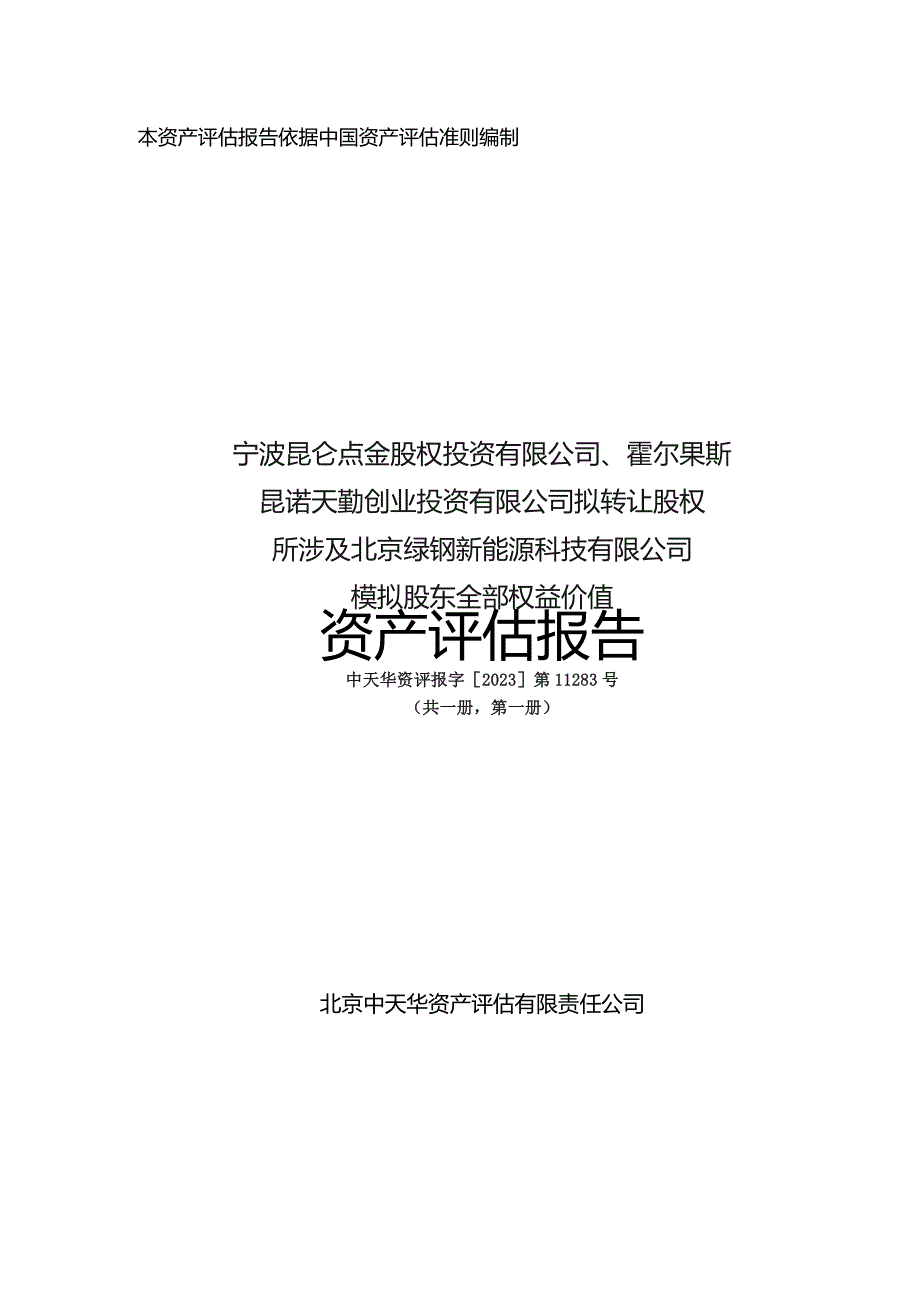 本资产评估报告依据中国资产评估准则编制

宁波昆仑点金股权投资有限公司、霍尔果斯昆诺天勤创业投资有限公司拟转让股权所涉及北京绿钢新能源科技有限公司模拟股东全部权益价值

资产评估报告

中天华资评报字［2023］第11283号

（共一册，第一册）

北京中天华资产评估有限责任公司